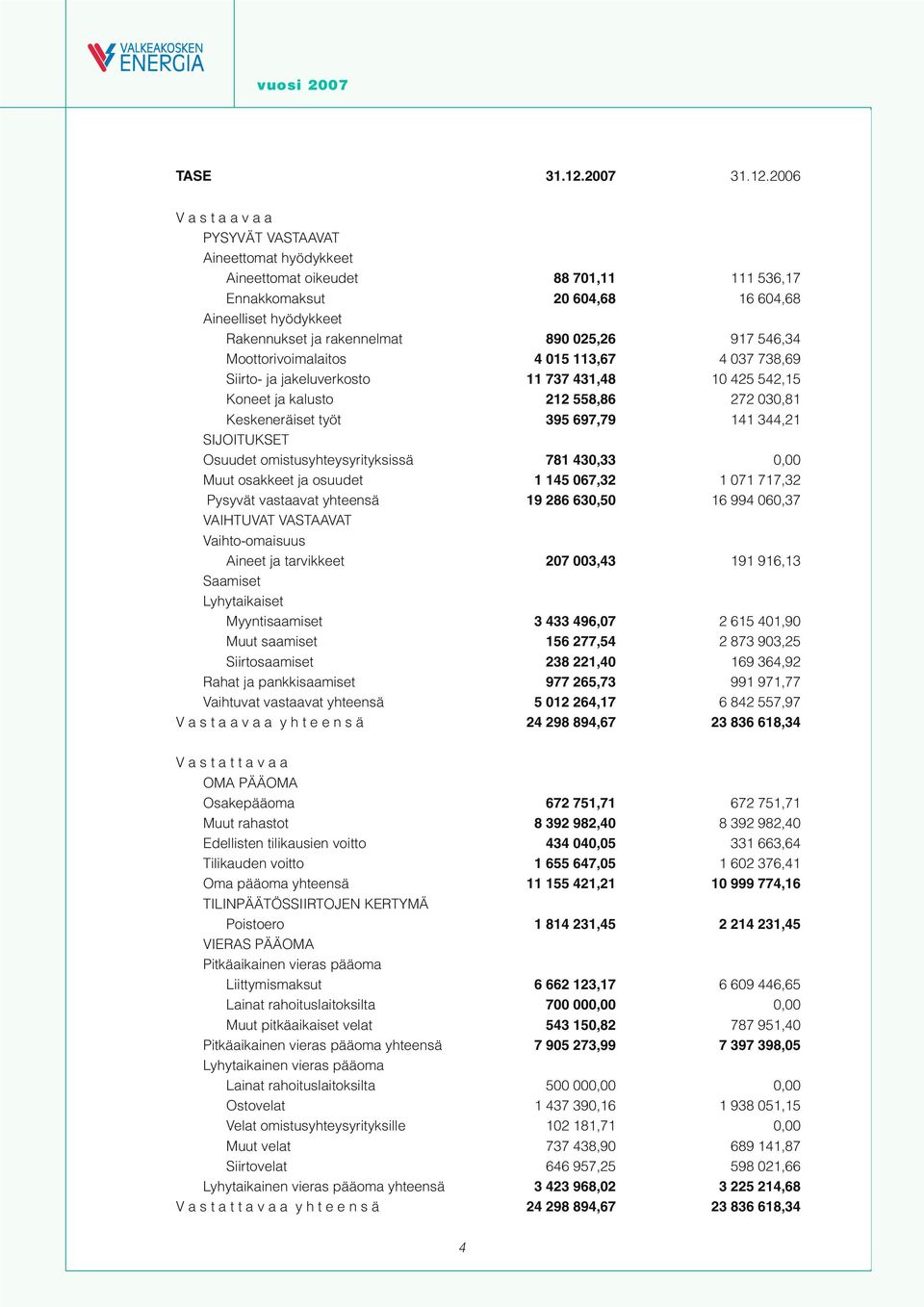 VALKEAKOSKEN ENERGIA

vuosi 2007

| TASE | 31.12.2007 | 31.12.2006 |
|---|---|---|
| V a s t a a v a a | | |
| PYSYVÄT VASTAAVAT | | |
| Aineettomat hyödykkeet | | |
| Aineettomat oikeudet | 88 701,11 | 111 536,17 |
| Ennakkomaksut | 20 604,68 | 16 604,68 |
| Aineelliset hyödykkeet | | |
| Rakennukset ja rakennelmat | 890 025,26 | 917 546,34 |
| Moottorivoimalaitos | 4 015 113,67 | 4 037 738,69 |
| Siirto- ja jakeluverkosto | 11 737 431,48 | 10 425 542,15 |
| Koneet ja kalusto | 212 558,86 | 272 030,81 |
| Keskeneräiset työt | 395 697,79 | 141 344,21 |
| SIJOITUKSET | | |
| Osuudet omistusyhteysyrityksissä | 781 430,33 | 0,00 |
| Muut osakkeet ja osuudet | 1 145 067,32 | 1 071 717,32 |
| Pysyvät vastaavat yhteensä | 19 286 630,50 | 16 994 060,37 |
| VAIHTUVAT VASTAAVAT | | |
| Vaihto-omaisuus | | |
| Aineet ja tarvikkeet | 207 003,43 | 191 916,13 |
| Saamiset | | |
| Lyhytaikaiset | | |
| Myyntisaamiset | 3 433 496,07 | 2 615 401,90 |
| Muut saamiset | 156 277,54 | 2 873 903,25 |
| Siirtosaamiset | 238 221,40 | 169 364,92 |
| Rahat ja pankkisaamiset | 977 265,73 | 991 971,77 |
| Vaihtuvat vastaavat yhteensä | 5 012 264,17 | 6 842 557,97 |
| V a s t a a v a a y h t e e n s ä | 24 298 894,67 | 23 836 618,34 |
| V a s t a t t a v a a | | |
| OMA PÄÄOMA | | |
| Osakepääoma | 672 751,71 | 672 751,71 |
| Muut rahastot | 8 392 982,40 | 8 392 982,40 |
| Edellisten tilikausien voitto | 434 040,05 | 331 663,64 |
| Tilikauden voitto | 1 655 647,05 | 1 602 376,41 |
| Oma pääoma yhteensä | 11 155 421,21 | 10 999 774,16 |
| TILINPÄÄTÖSSIIRTOJEN KERTYMÄ | | |
| Poistoero | 1 814 231,45 | 2 214 231,45 |
| VIERAS PÄÄOMA | | |
| Pitkäaikainen vieras pääoma | | |
| Liittymismaksut | 6 662 123,17 | 6 609 446,65 |
| Lainat rahoituslaitoksilta | 700 000,00 | 0,00 |
| Muut pitkäaikaiset velat | 543 150,82 | 787 951,40 |
| Pitkäaikainen vieras pääoma yhteensä | 7 905 273,99 | 7 397 398,05 |
| Lyhytaikainen vieras pääoma | | |
| Lainat rahoituslaitoksilta | 500 000,00 | 0,00 |
| Ostovelat | 1 437 390,16 | 1 938 051,15 |
| Velat omistusyhteysyrityksille | 102 181,71 | 0,00 |
| Muut velat | 737 438,90 | 689 141,87 |
| Siirtovelat | 646 957,25 | 598 021,66 |
| Lyhytaikainen vieras pääoma yhteensä | 3 423 968,02 | 3 225 214,68 |
| V a s t a t t a v a a y h t e e n s ä | 24 298 894,67 | 23 836 618,34 |

4